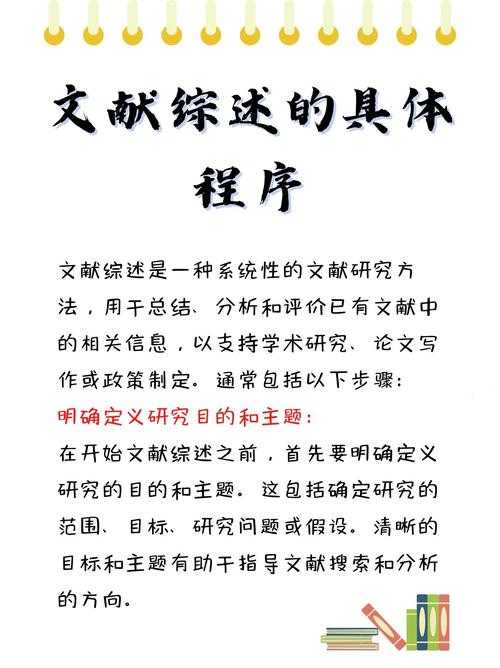 文献综述的具体程序

文献综述是一种系统性的文献研究方法，用于总结、分析和评价已有文献中的相关信息，以支持学术研究、论文写作或政策制定。通常包括以下步骤：

明确定义研究目的和主题：

在开始文献综述之前，首先要明确定义研究的目的和主题。这包括确定研究的范围、目标、研究问题或假设。清晰的目标和主题有助于指导文献搜索和分析的方向。